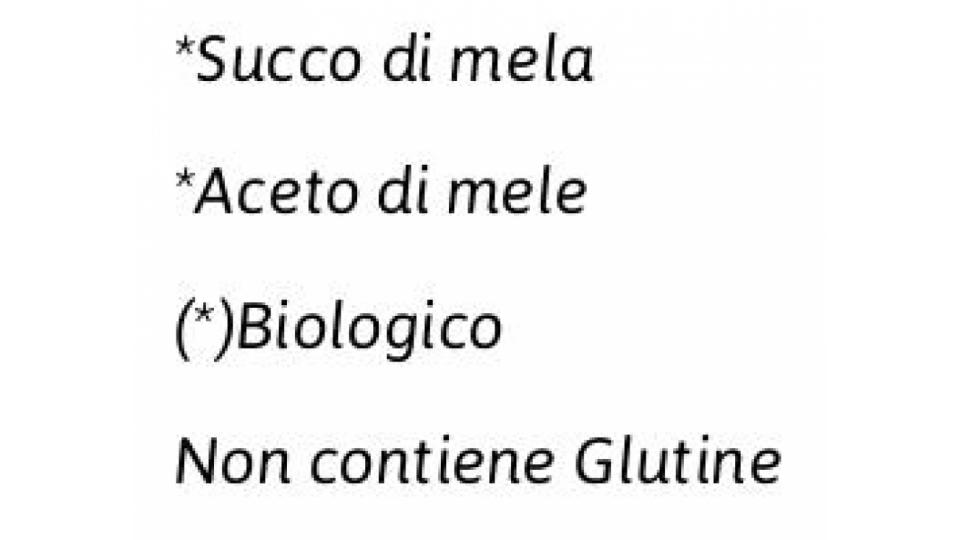 *Succo di mela

*Aceto di mele

(*)Biologico

Non contiene Glutine